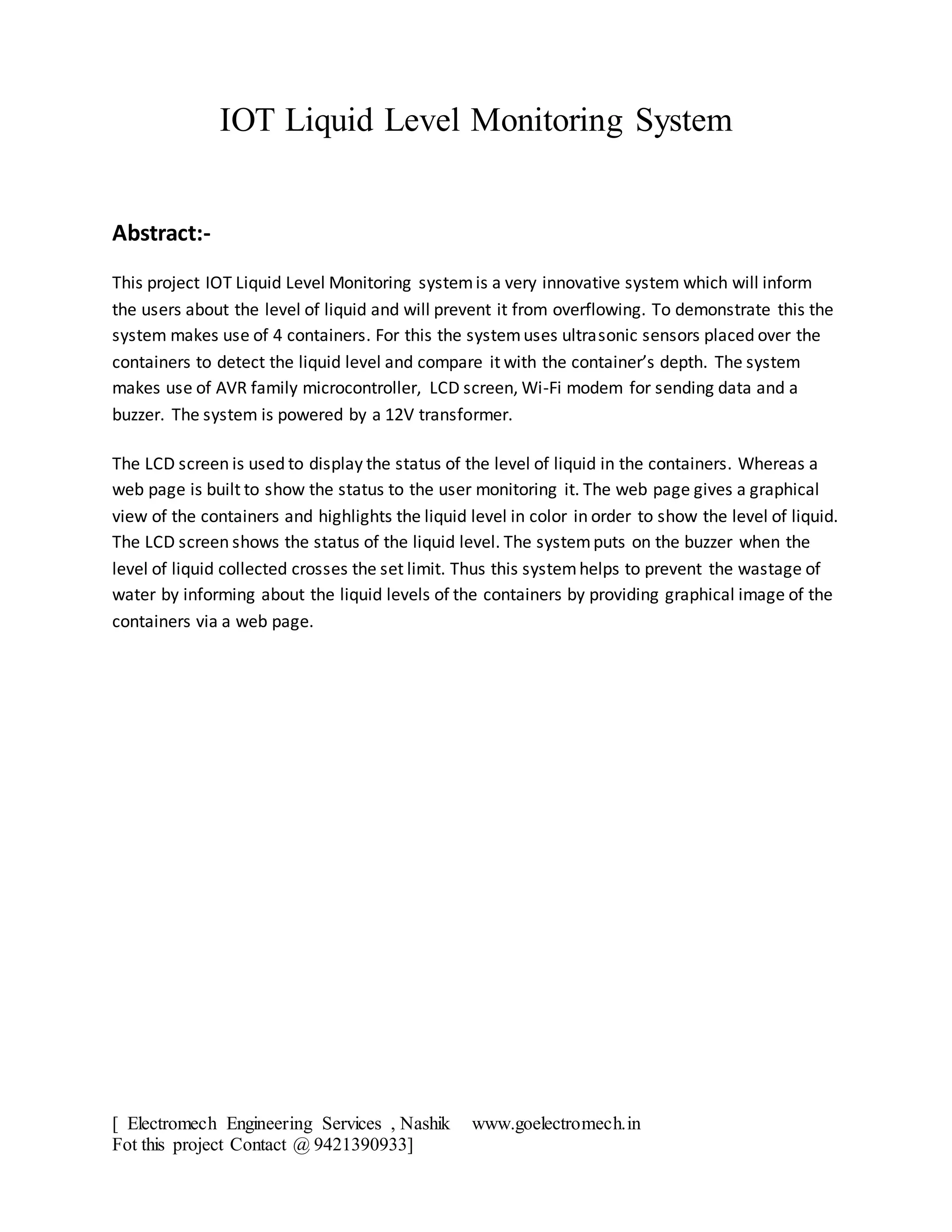 IOT Liquid Level Monitoring System

Abstract:-

This project IOT Liquid Level Monitoring system is a very innovative system which will inform the users about the level of liquid and will prevent it from overflowing. To demonstrate this the system makes use of 4 containers. For this the system uses ultrasonic sensors placed over the containers to detect the liquid level and compare it with the container's depth. The system makes use of AVR family microcontroller, LCD screen, Wi-Fi modem for sending data and a buzzer. The system is powered by a 12V transformer.

The LCD screen is used to display the status of the level of liquid in the containers. Whereas a web page is built to show the status to the user monitoring it. The web page gives a graphical view of the containers and highlights the liquid level in color in order to show the level of liquid. The LCD screen shows the status of the liquid level. The system puts on the buzzer when the level of liquid collected crosses the set limit. Thus this system helps to prevent the wastage of water by informing about the liquid levels of the containers by providing graphical image of the containers via a web page.

[ Electromech Engineering Services , Nashik www.goelectromech.in
Fot this project Contact @ 9421390933]